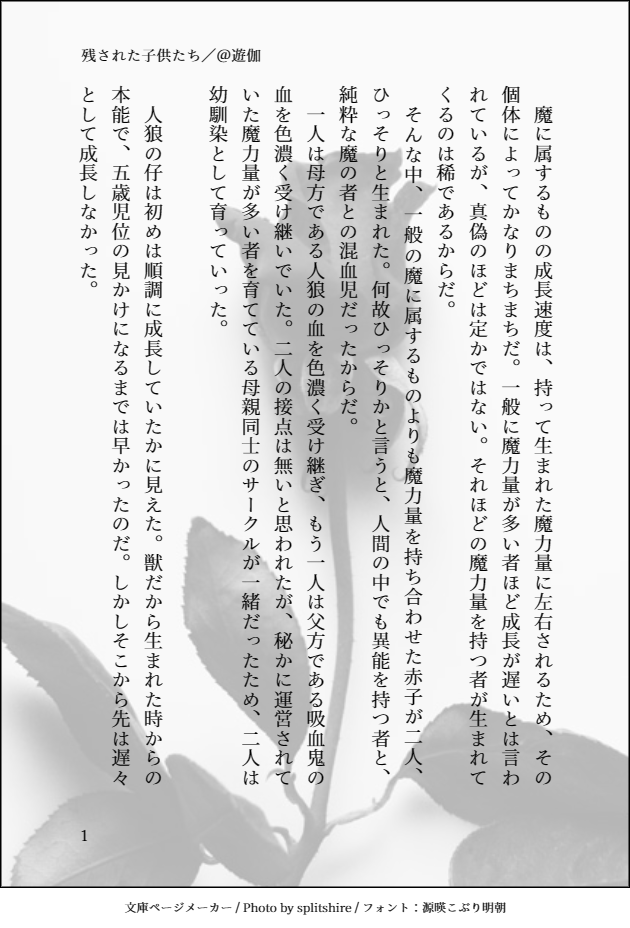 残された子供たち／@遊伽

魔に属するものの成長速度は、持って生まれた魔力量に左右されるため、その個体によってかなりまちまちだ。一般に魔力量が多い者ほど成長が遅いとは言われているが、真偽のほどは定かではない。それほどの魔力量を持つ者が生まれてくるのは稀であるからだ。

そんな中、一般の魔に属するものよりも魔力量を持ち合わせた赤子が二人、ひっそりと生まれた。何故ひっそりかと言うと、人間の中でも異能を持つ者と、純粋な魔の者との混血児だったからだ。

一人は母方である人狼の血を色濃く受け継ぎ、もう一人は父方である吸血鬼の血を色濃く受け継いでいた。二人の接点は無いと思われたが、秘かに運営されていた魔力量が多い者を育てている母親同士のサークルが一緒だったため、二人は幼馴染として育っていった。

人狼の仔は初めは順調に成長していたかに見えた。獣だから生まれた時からの本能で、五歳児位の見かけになるまでは早かったのだ。しかしそこから先は遅々として成長しなかった。

1

文庫ページメーカー / Photo by splitshire / フォント：源暎こぶり明朝